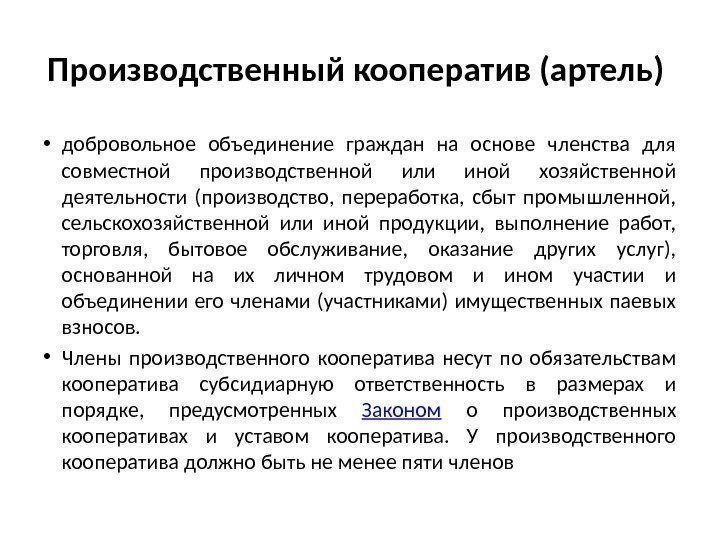 Производственный кооператив (артель)

• добровольное объединение граждан на основе членства для совместной производственной или иной хозяйственной деятельности (производство, переработка, сбыт промышленной, сельскохозяйственной или иной продукции, выполнение работ, торговля, бытовое обслуживание, оказание других услуг), основанной на их личном трудовом и ином участии и объединении его членами (участниками) имущественных паевых взносов.

• Члены производственного кооператива несут по обязательствам кооператива субсидиарную ответственность в размерах и порядке, предусмотренных Законом о производственных кооперативах и уставом кооператива. У производственного кооператива должно быть не менее пяти членов